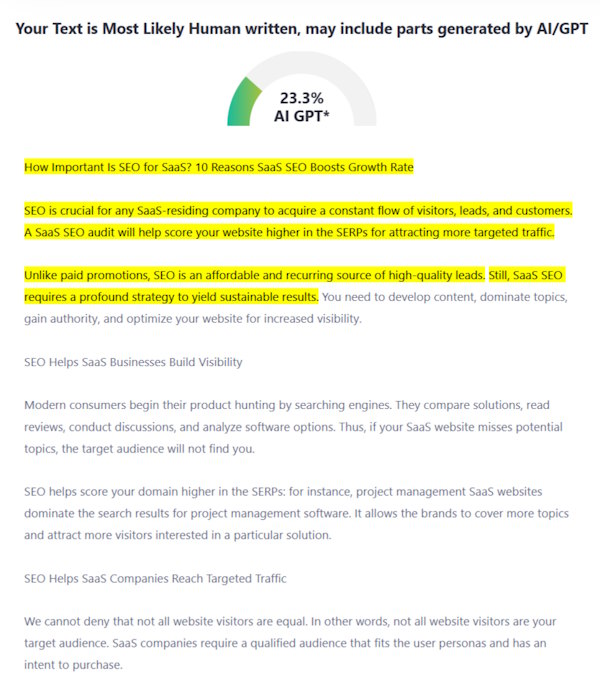 Your Text is Most Likely Human written, may include parts generated by AI/GPT

23.3%
AI GPT*

How Important Is SEO for SaaS? 10 Reasons SaaS SEO Boosts Growth Rate

SEO is crucial for any SaaS-residing company to acquire a constant flow of visitors, leads, and customers. A SaaS SEO audit will help score your website higher in the SERPs for attracting more targeted traffic.

Unlike paid promotions, SEO is an affordable and recurring source of high-quality leads. Still, SaaS SEO requires a profound strategy to yield sustainable results. You need to develop content, dominate topics, gain authority, and optimize your website for increased visibility.

SEO Helps SaaS Businesses Build Visibility

Modern consumers begin their product hunting by searching engines. They compare solutions, read reviews, conduct discussions, and analyze software options. Thus, if your SaaS website misses potential topics, the target audience will not find you.

SEO helps score your domain higher in the SERPs: for instance, project management SaaS websites dominate the search results for project management software. It allows the brands to cover more topics and attract more visitors interested in a particular solution.

SEO Helps SaaS Companies Reach Targeted Traffic

We cannot deny that not all website visitors are equal. In other words, not all website visitors are your target audience. SaaS companies require a qualified audience that fits the user personas and has an intent to purchase.